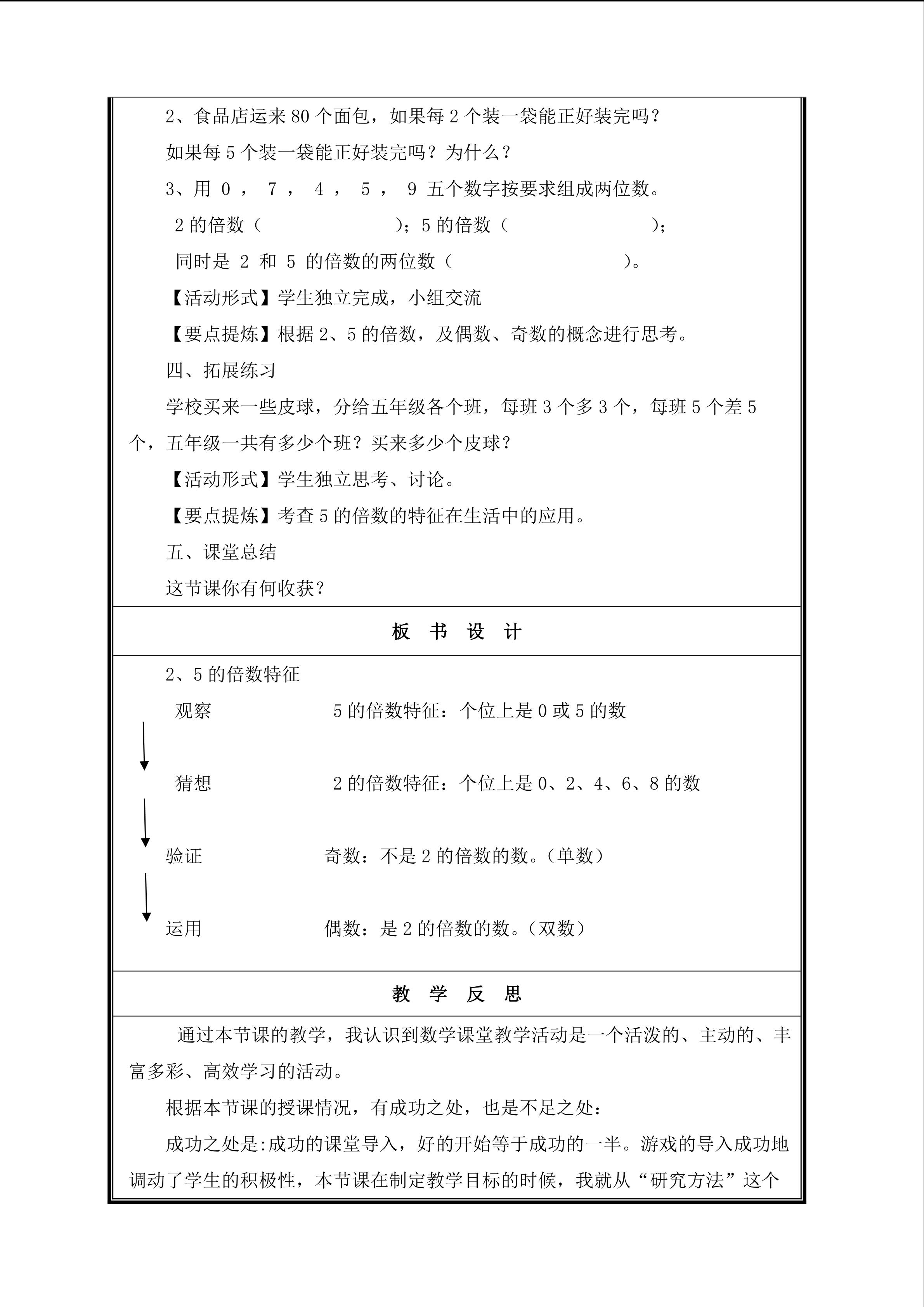 2、食品店运来 80 个面包，如果每 2 个装一袋能正好装完吗？

如果每 5 个装一袋能正好装完吗？为什么？

3、用 0 ， 7 ， 4 ， 5 ， 9 五个数字按要求组成两位数。

2 的倍数（ ）；5 的倍数（ ）；

同时是 2 和 5 的倍数的两位数（ ）。

【活动形式】学生独立完成，小组交流

【要点提炼】根据 2、5 的倍数，及偶数、奇数的概念进行思考。

四、拓展练习

学校买来一些皮球，分给五年级各个班，每班 3 个多 3 个，每班 5 个差 5 个，五年级一共有多少个班？买来多少个皮球？

【活动形式】学生独立思考、讨论。

【要点提炼】考查 5 的倍数的特征在生活中的应用。

五、课堂总结

这节课你有何收获？

板 书 设 计

2、5 的倍数特征

观察 5 的倍数特征：个位上是 0 或 5 的数

猜想 2 的倍数特征：个位上是 0、2、4、6、8 的数

验证 奇数：不是 2 的倍数的数。（单数）

运用 偶数：是 2 的倍数的数。（双数）

教 学 反 思

通过本节课的教学，我认识到数学课堂教学活动是一个活泼的、主动的、丰富多彩、高效学习的活动。

根据本节课的授课情况，有成功之处，也是不足之处：

成功之处是:成功的课堂导入，好的开始等于成功的一半。游戏的导入成功地调动了学生的积极性，本节课在制定教学目标的时候，我就从“研究方法”这个